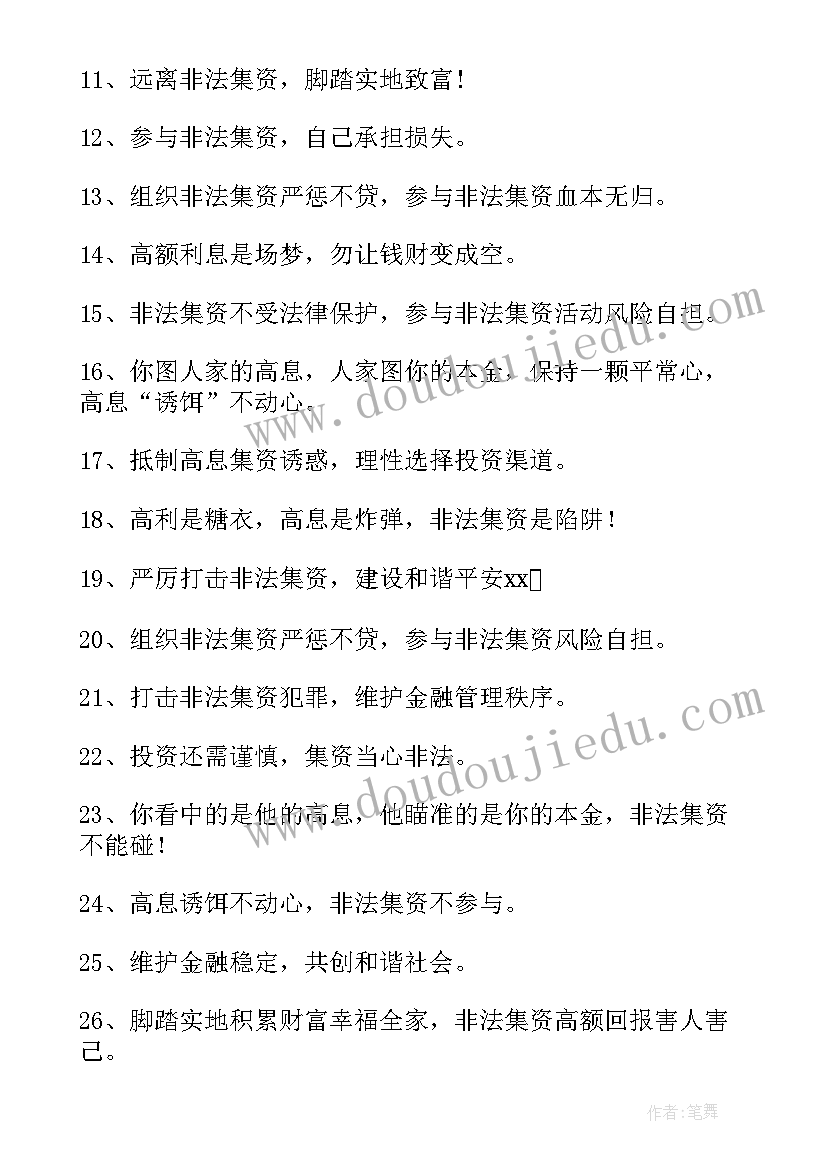 11、远离非法集资，脚踏实地致富！

12、参与非法集资，自己承担损失。

13、组织非法集资严惩不贷，参与非法集资血本无归。

14、高额利息是场梦，勿让钱财变成空。

15、非法集资不受法律保护，参与非法集资活动风险自担。

16、你图人家的高息，人家图你的本金，保持一颗平常心，高息“诱饵”不动心。

17、抵制高息集资诱惑，理性选择投资渠道。

18、高利是糖衣，高息是炸弹，非法集资是陷阱！

19、严厉打击非法集资，建设和谐平安xx

20、组织非法集资严惩不贷，参与非法集资风险自担。

21、打击非法集资犯罪，维护金融管理秩序。

22、投资还需谨慎，集资当心非法。

23、你看中的是他的高息，他瞄准的是你的本金，非法集资不能碰！

24、高息诱饵不动心，非法集资不参与。

25、维护金融稳定，共创和谐社会。

26、脚踏实地积累财富幸福全家，非法集资高额回报害人害己。

www.doudoujiedu.com

www.doudoujiedu.com

作者:笔舞